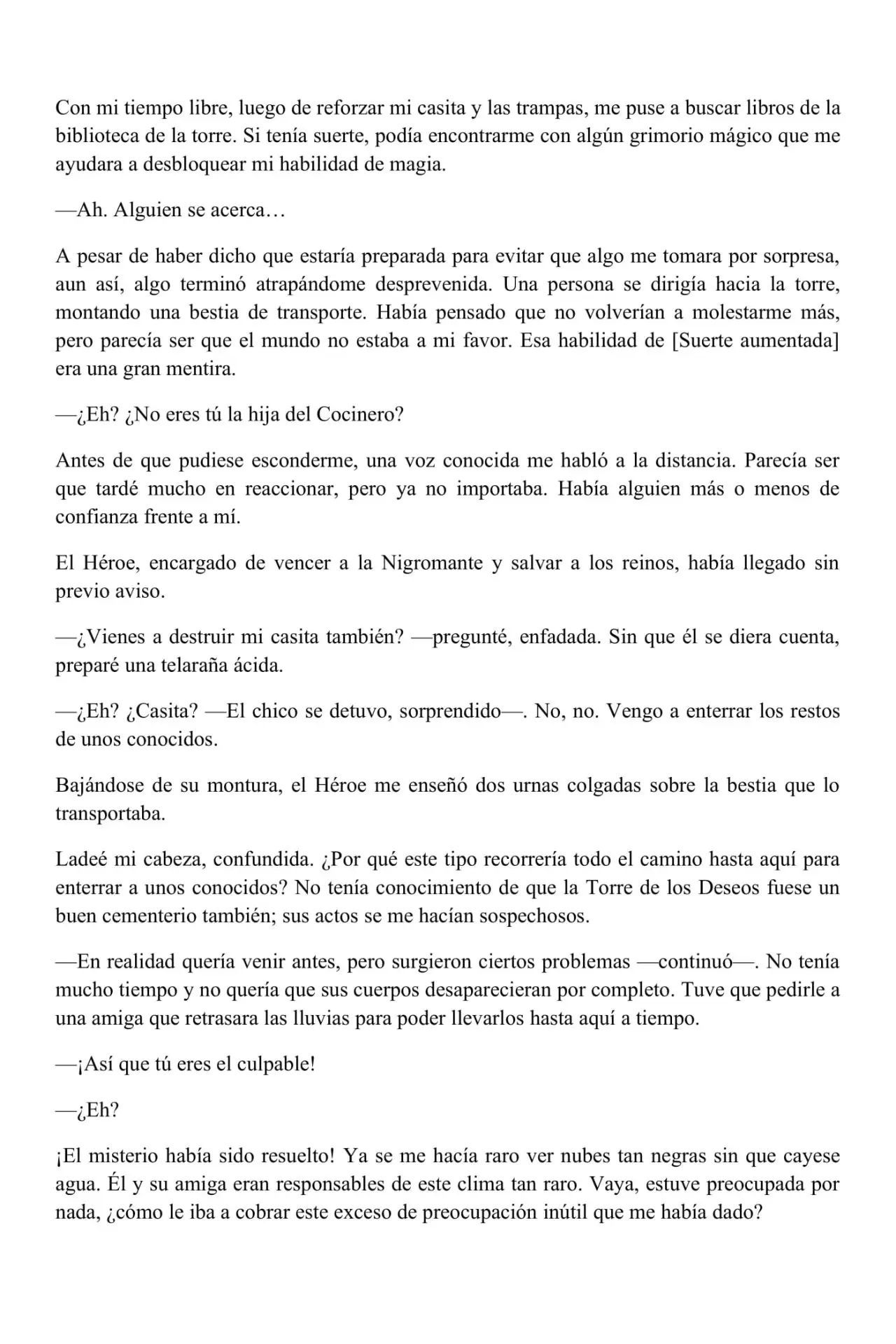 Con mi tiempo libre, luego de reforzar mi casita y las trampas, me puse a buscar libros de la biblioteca de la torre. Si tenía suerte, podía encontrarme con algún grimorio mágico que me ayudara a desbloquear mi habilidad de magia.

—Ah. Alguien se acerca…

A pesar de haber dicho que estaría preparada para evitar que algo me tomara por sorpresa, aun así, algo terminó atrapándome desprevenida. Una persona se dirigía hacia la torre, montando una bestia de transporte. Había pensado que no volverían a molestarme más, pero parecía ser que el mundo no estaba a mi favor. Esa habilidad de [Suerte aumentada] era una gran mentira.

—¿Eh? ¿No eres tú la hija del Cocinero?

Antes de que pudiese esconderme, una voz conocida me habló a la distancia. Parecía ser que tardé mucho en reaccionar, pero ya no importaba. Había alguien más o menos de confianza frente a mí.

El Héroe, encargado de vencer a la Nigromante y salvar a los reinos, había llegado sin previo aviso.

—¿Vienes a destruir mi casita también? —pregunté, enfadada. Sin que él se diera cuenta, preparé una telaraña ácida.

—¿Eh? ¿Casita? —El chico se detuvo, sorprendido—. No, no. Vengo a enterrar los restos de unos conocidos.

Bajándose de su montura, el Héroe me enseñó dos urnas colgadas sobre la bestia que lo transportaba.

Ladeé mi cabeza, confundida. ¿Por qué este tipo recorrería todo el camino hasta aquí para enterrar a unos conocidos? No tenía conocimiento de que la Torre de los Deseos fuese un buen cementerio también; sus actos se me hacían sospechosos.

—En realidad quería venir antes, pero surgieron ciertos problemas —continuó—. No tenía mucho tiempo y no quería que sus cuerpos desaparecieran por completo. Tuve que pedirle a una amiga que retrasara las lluvias para poder llevarlos hasta aquí a tiempo.

—¡Así que tú eres el culpable!

—¿Eh?

¡El misterio había sido resuelto! Ya se me hacía raro ver nubes tan negras sin que cayese agua. Él y su amiga eran responsables de este clima tan raro. Vaya, estuve preocupada por nada, ¿cómo le iba a cobrar este exceso de preocupación inútil que me había dado?